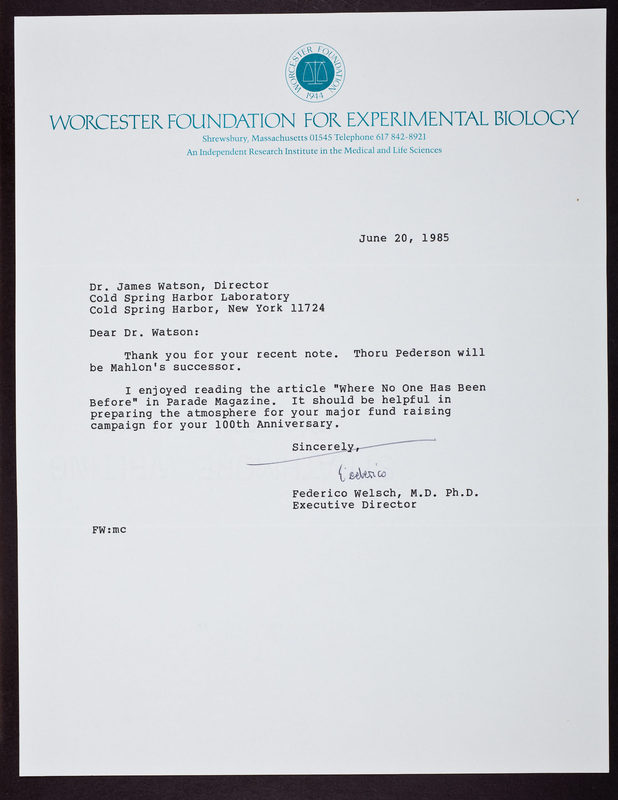 WORCESTER FOUNDATION 1944

WORCESTER FOUNDATION FOR EXPERIMENTAL BIOLOGY

Shrewsbury, Massachusetts 01545 Telephone 617 842-8921

An Independent Research Institute in the Medical and Life Sciences

June 20, 1985

Dr. James Watson, Director
Cold Spring Harbor Laboratory
Cold Spring Harbor, New York 11724

Dear Dr. Watson:

Thank you for your recent note. Thoru Pederson will be Mahlon's successor.

I enjoyed reading the article "Where No One Has Been Before" in Parade Magazine. It should be helpful in preparing the atmosphere for your major fund raising campaign for your 100th Anniversary.

Sincerely,

Federico

Federico Welsch, M.D. Ph.D.
Executive Director

FW:mc